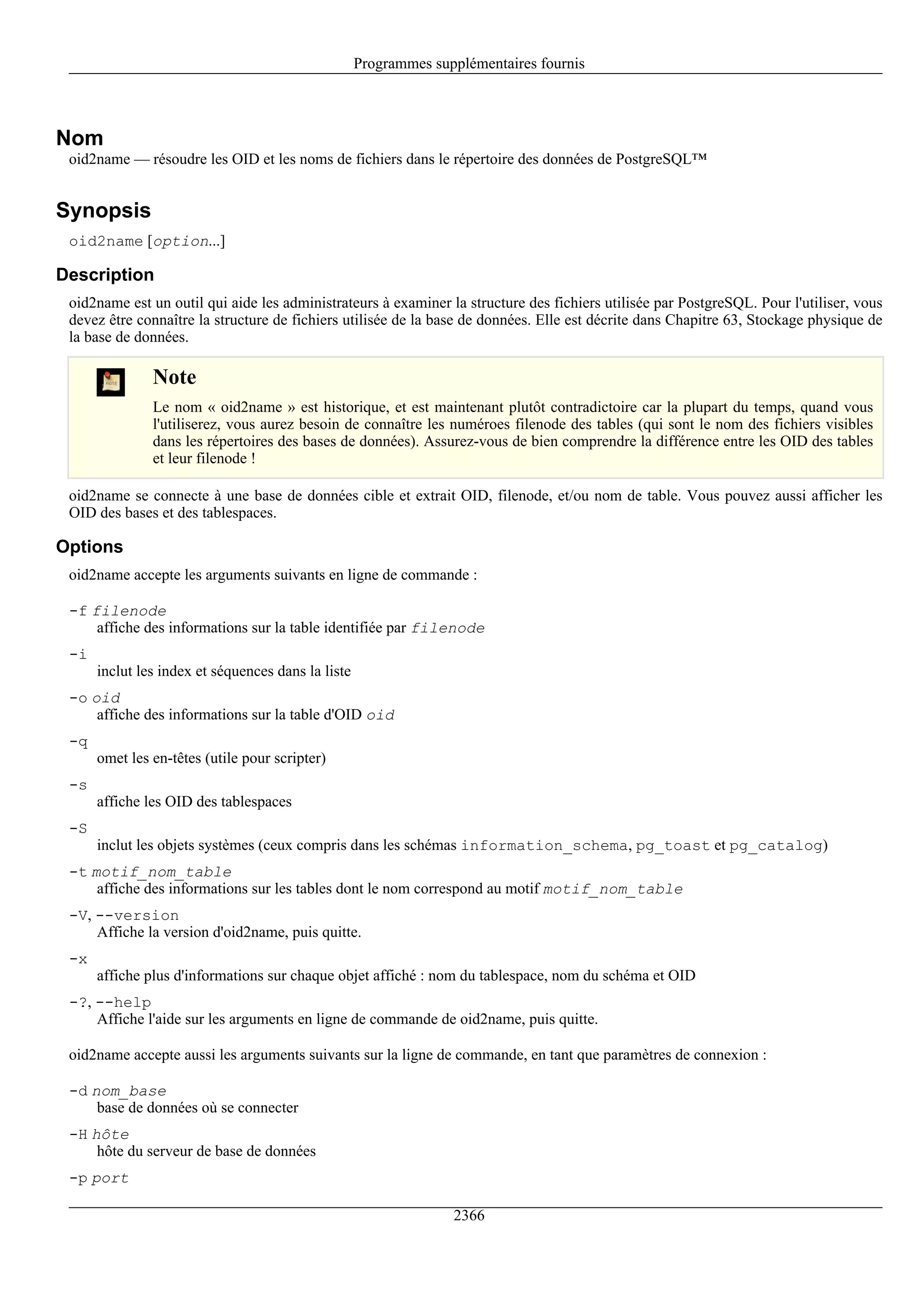 Programmes supplémentaires fournis

Nom

oid2name — résoudre les OID et les noms de fichiers dans le répertoire des données de PostgreSQL™

Synopsis

oid2name [option...]

Description

oid2name est un outil qui aide les administrateurs à examiner la structure des fichiers utilisée par PostgreSQL. Pour l'utiliser, vous devez être connaître la structure de fichiers utilisée de la base de données. Elle est décrite dans Chapitre 63, Stockage physique de la base de données.

note

Note

Le nom « oid2name » est historique, et est maintenant plutôt contradictoire car la plupart du temps, quand vous l'utiliserez, vous aurez besoin de connaître les numéroes filenode des tables (qui sont le nom des fichiers visibles dans les répertoires des bases de données). Assurez-vous de bien comprendre la différence entre les OID des tables et leur filenode !

oid2name se connecte à une base de données cible et extrait OID, filenode, et/ou nom de table. Vous pouvez aussi afficher les OID des bases et des tablespaces.

Options

oid2name accepte les arguments suivants en ligne de commande :

-f filenode
affiche des informations sur la table identifiée par filenode

-i
inclut les index et séquences dans la liste

-o oid
affiche des informations sur la table d'OID oid

-q
omet les en-têtes (utile pour scripter)

-s
affiche les OID des tablespaces

-S
inclut les objets systèmes (ceux compris dans les schémas information_schema, pg_toast et pg_catalog)

-t motif_nom_table
affiche des informations sur les tables dont le nom correspond au motif motif_nom_table

-V, --version
Affiche la version d'oid2name, puis quitte.

-x
affiche plus d'informations sur chaque objet affiché : nom du tablespace, nom du schéma et OID

-?, --help
Affiche l'aide sur les arguments en ligne de commande de oid2name, puis quitte.

oid2name accepte aussi les arguments suivants sur la ligne de commande, en tant que paramètres de connexion :

-d nom_base
base de données où se connecter

-H hôte
hôte du serveur de base de données

-p port

2366